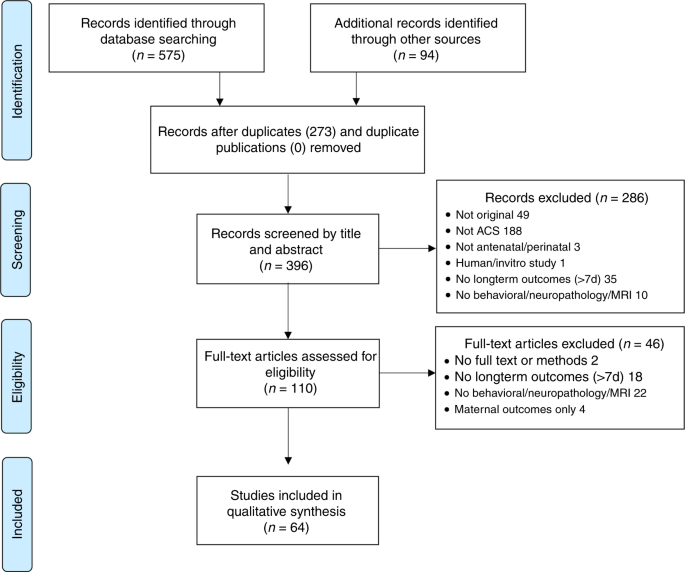 Identification

Records identified through database searching
($n$ = 575)

Additional records identified through other sources
($n$ = 94)

Records after duplicates (273) and duplicate publications (0) removed

Screening

Records screened by title and abstract
($n$ = 396)

Records excluded ($n$ = 286)
• Not original 49
• Not ACS 188
• Not antenatal/perinatal 3
• Human/invitro study 1
• No longterm outcomes (>7d) 35
• No behavioral/neuropathology/MRI 10

Eligibility

Full-text articles assessed for eligibility
($n$ = 110)

Full-text articles excluded ($n$ = 46)
• No full text or methods 2
• No longterm outcomes (>7d) 18
• No behavioral/neuropathology/MRI 22
• Maternal outcomes only 4

Included

Studies included in qualitative synthesis
($n$ = 64)